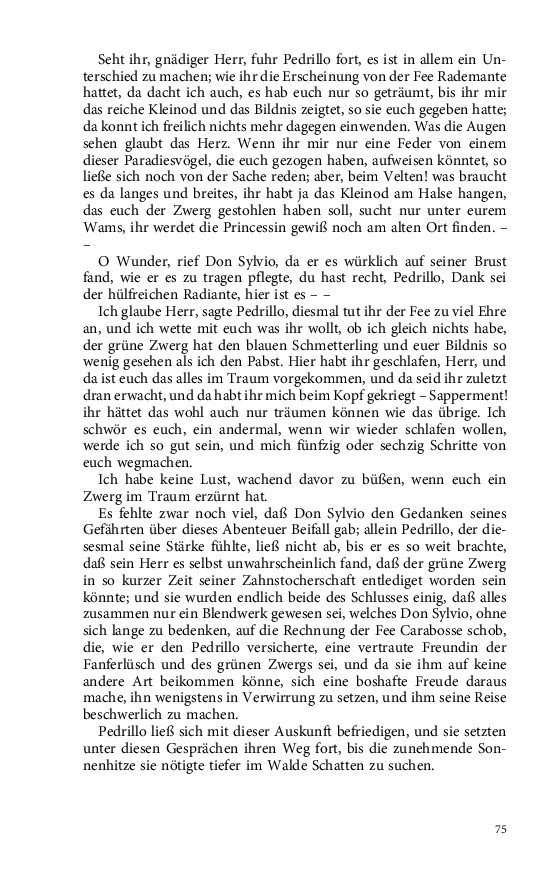 Seht ihr, gnädiger Herr, fuhr Pedrillo fort, es ist in allem ein Unterschied zu machen; wie ihr die Erscheinung von der Fee Rademante hattet, da dacht ich auch, es hab euch nur so geträumt, bis ihr mir das reiche Kleinod und das Bildnis zeigtet, so sie euch gegeben hatte; da konnt ich freilich nichts mehr dagegen einwenden. Was die Augen sehen glaubt das Herz. Wenn ihr mir nur eine Feder von einem dieser Paradiesvögel, die euch gezogen haben, aufweisen könntet, so ließe sich noch von der Sache reden; aber, beim Velten! was braucht es da langes und breites, ihr habt ja das Kleinod am Halse hangen, das euch der Zwerg gestohlen haben soll, sucht nur unter eurem Wams, ihr werdet die Princessin gewiß noch am alten Ort finden. – –

O Wunder, rief Don Sylvio, da er es würklich auf seiner Brust fand, wie er es zu tragen pflegte, du hast recht, Pedrillo, Dank sei der hülfreichen Radiante, hier ist es – –

Ich glaube Herr, sagte Pedrillo, diesmal tut ihr der Fee zu viel Ehre an, und ich wette mit euch was ihr wollt, ob ich gleich nichts habe, der grüne Zwerg hat den blauen Schmetterling und euer Bildnis so wenig gesehen als ich den Pabst. Hier habt ihr geschlafen, Herr, und da ist euch das alles im Traum vorgekommen, und da seid ihr zuletzt dran erwacht, und da habt ihr mich beim Kopf gekriegt – Sapperment! ihr hättet das wohl auch nur träumen können wie das übrige. Ich schwör es euch, ein andermal, wenn wir wieder schlafen wollen, werde ich so gut sein, und mich fünfzig oder sechzig Schritte von euch wegmachen.

Ich habe keine Lust, wachend davor zu büßen, wenn euch ein Zwerg im Traum erzürnt hat.

Es fehlte zwar noch viel, daß Don Sylvio den Gedanken seines Gefährten über dieses Abenteuer Beifall gab; allein Pedrillo, der diesesmal seine Stärke fühlte, ließ nicht ab, bis er es so weit brachte, daß sein Herr es selbst unwahrscheinlich fand, daß der grüne Zwerg in so kurzer Zeit seiner Zahnstocherschaft entlediget worden sein könnte; und sie wurden endlich beide des Schlusses einig, daß alles zusammen nur ein Blendwerk gewesen sei, welches Don Sylvio, ohne sich lange zu bedenken, auf die Rechnung der Fee Carabosse schob, die, wie er den Pedrillo versicherte, eine vertraute Freundin der Fanferlüsch und des grünen Zwergs sei, und da sie ihm auf keine andere Art beikommen könne, sich eine boshafte Freude daraus mache, ihn wenigstens in Verwirrung zu setzen, und ihm seine Reise beschwerlich zu machen.

Pedrillo ließ sich mit dieser Auskunft befriedigen, und sie setzten unter diesen Gesprächen ihren Weg fort, bis die zunehmende Sonnenhitze sie nötigte tiefer im Walde Schatten zu suchen.

75